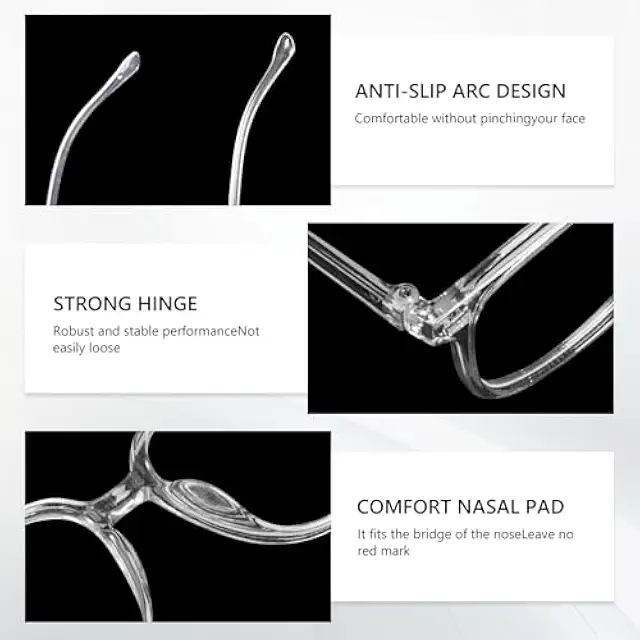 ANTI-SLIP ARC DESIGN

Comfortable without pinchingyour face

STRONG HINGE

Robust and stable performanceNot easily loose

COMFORT NASAL PAD

It fits the bridge of the noseLeave no red mark